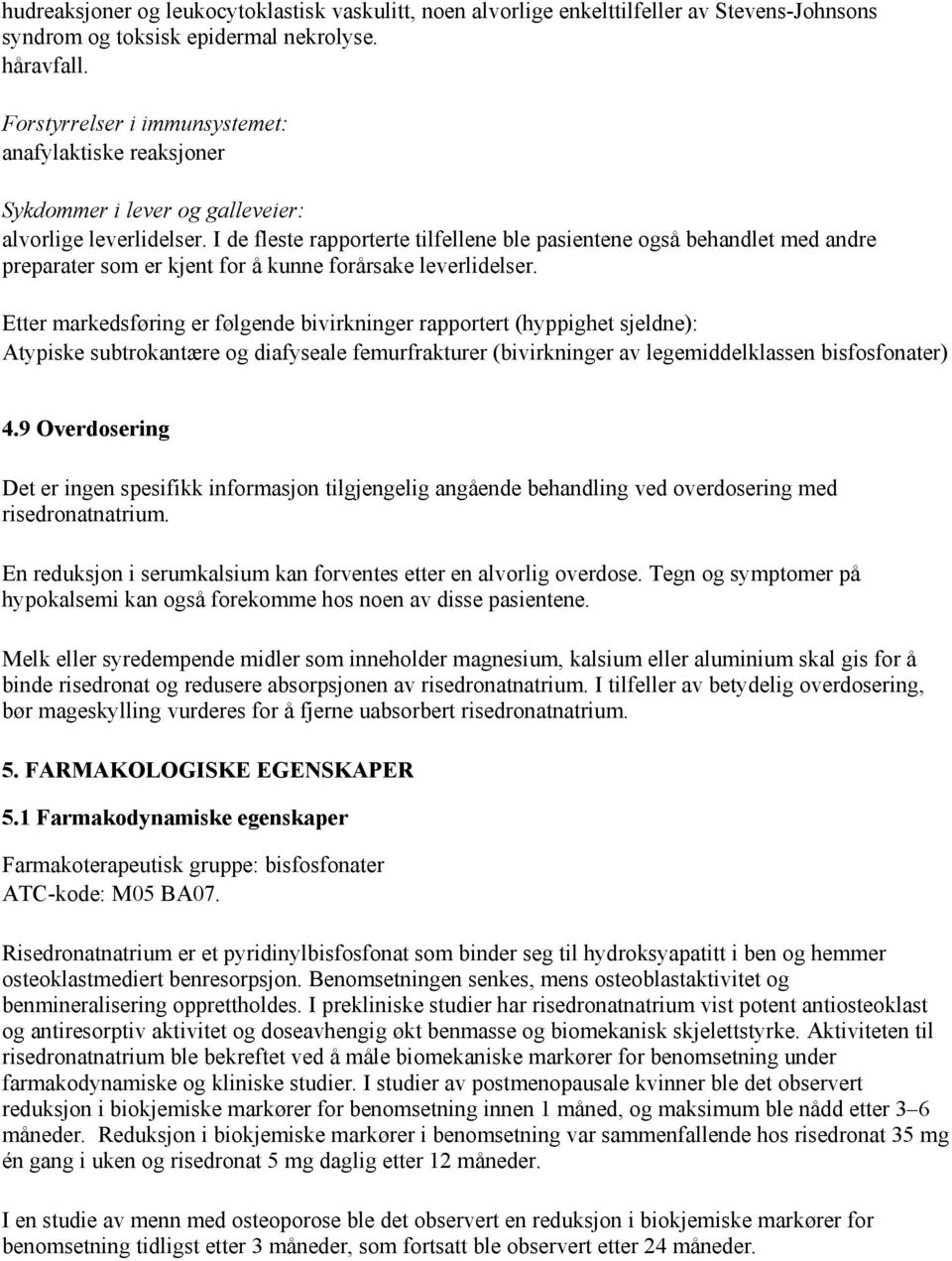 hudreaksjoner og leukocytoklastisk vaskulitt, noen alvorlige enkelttilfeller av Stevens-Johnsons syndrom og toksisk epidermal nekrolyse.
håravfall.

Forstyrrelser i immunsystemet:
anafylaktiske reaksjoner

Sykdommer i lever og galleveier:
alvorlige leverlidelser. I de fleste rapporterte tilfellene ble pasientene også behandlet med andre preparater som er kjent for å kunne forårsake leverlidelser.

Etter markedsføring er følgende bivirkninger rapportert (hyppighet sjeldne):
Atypiske subtrokantære og diafyseale femurfrakturer (bivirkninger av legemiddelklassen bisfosfonater)

4.9 Overdosering

Det er ingen spesifikk informasjon tilgjengelig angående behandling ved overdosering med risedronatnatrium.

En reduksjon i serumkalsium kan forventes etter en alvorlig overdose. Tegn og symptomer på hypokalsemi kan også forekomme hos noen av disse pasientene.

Melk eller syredempende midler som inneholder magnesium, kalsium eller aluminium skal gis for å binde risedronat og redusere absorpsjonen av risedronatnatrium. I tilfeller av betydelig overdosering, bør mageskylling vurderes for å fjerne uabsorbert risedronatnatrium.

5. FARMAKOLOGISKE EGENSKAPER

5.1 Farmakodynamiske egenskaper

Farmakoterapeutisk gruppe: bisfosfonater
ATC-kode: M05 BA07.

Risedronatnatrium er et pyridinylbisfosfonat som binder seg til hydroksyapatitt i ben og hemmer osteoklastmediert benresorpsjon. Benomsetningen senkes, mens osteoblastaktivitet og benmineralisering opprettholdes. I prekliniske studier har risedronatnatrium vist potent antiosteoklast og antiresorptiv aktivitet og doseavhengig økt benmasse og biomekanisk skjelettstyrke. Aktiviteten til risedronatnatrium ble bekreftet ved å måle biomekaniske markører for benomsetning under farmakodynamiske og kliniske studier. I studier av postmenopausale kvinner ble det observert reduksjon i biokjemiske markører for benomsetning innen 1 måned, og maksimum ble nådd etter 3–6 måneder. Reduksjon i biokjemiske markører i benomsetning var sammenfallende hos risedronat 35 mg én gang i uken og risedronat 5 mg daglig etter 12 måneder.

I en studie av menn med osteoporose ble det observert en reduksjon i biokjemiske markører for benomsetning tidligst etter 3 måneder, som fortsatt ble observert etter 24 måneder.